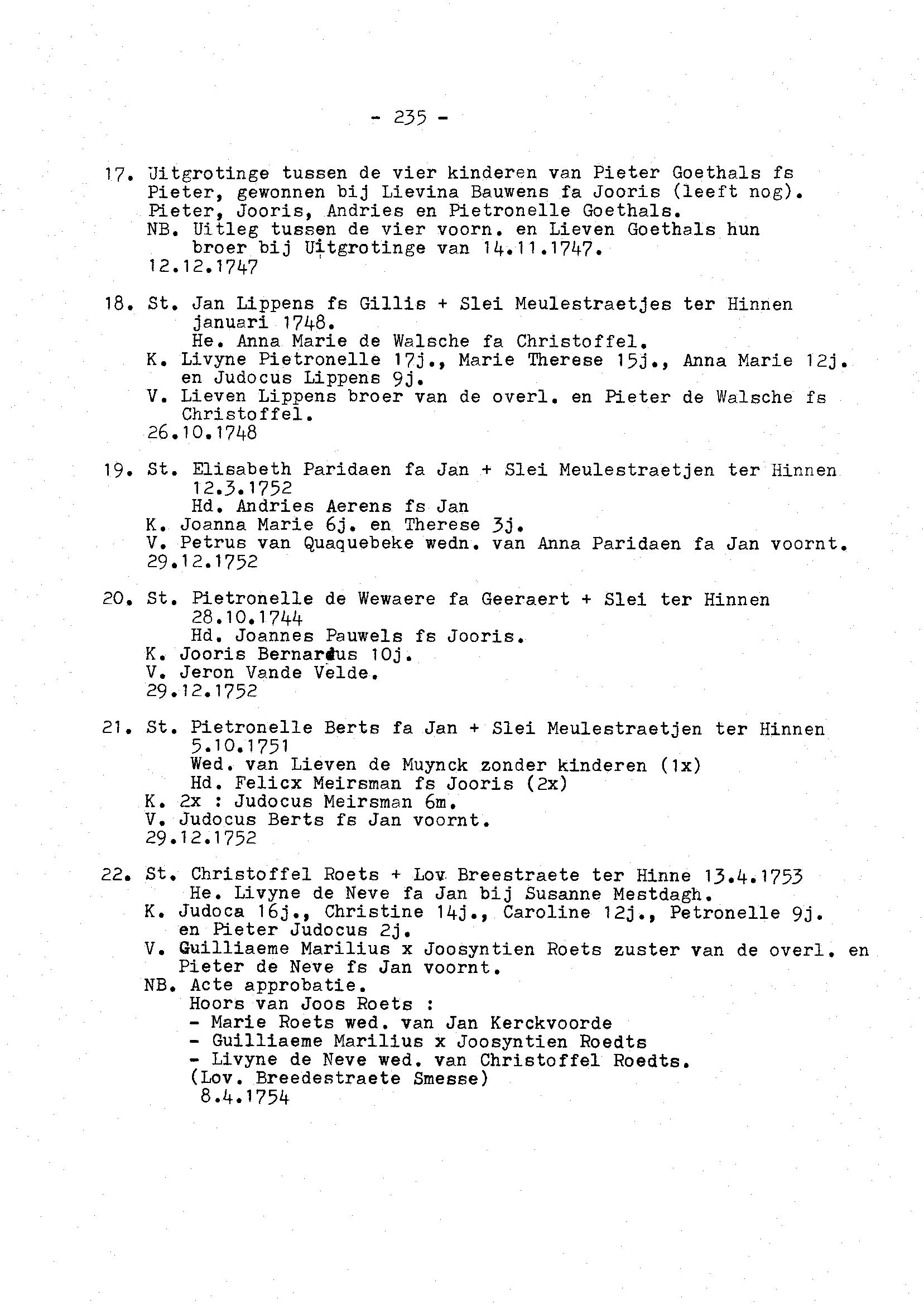 - 235 -

17. Uitgrotinge tussen de vier kinderen van Pieter Goethals fs Pieter, gewonnen bij Lievina Bauwens fa Jooris (leeft nog). Pieter, Jooris, Andries en Pietronelle Goethals.
NB. Uitleg tussen de vier voorn. en Lieven Goethals hun broer bij Uitgrotinge van 14.11.1747.
12.12.1747

18. St. Jan Lippens fs Gillis + Slei Meulestraetjes ter Hinnen januari 1748.
He. Anna Marie de Walsche fa Christoffel.
K. Livyne Pietronelle 17j., Marie Therese 15j., Anna Marie 12j. en Judocus Lippens 9j.
V. Lieven Lippens broer van de overl. en Pieter de Walsche fs Christoffel.
26.10.1748

19. St. Elisabeth Paridaen fa Jan + Slei Meulestraetjen ter Hinnen 12.3.1752
Hd. Andries Aerens fs Jan
K. Joanna Marie 6j. en Therese 3j.
V. Petrus van Quaquebeke wedn. van Anna Paridaen fa Jan voornt.
29.12.1752

20. St. Pietronelle de Wewaere fa Geeraert + Slei ter Hinnen 28.10.1744
Hd. Joannes Pauwels fs Jooris.
K. Jooris Bernardus 10j.
V. Jeron Vande Velde.
29.12.1752

21. St. Pietronelle Berts fa Jan + Slei Meulestraetjen ter Hinnen 5.10.1751
Wed. van Lieven de Muynck zonder kinderen (1x)
Hd. Felicx Meirsman fs Jooris (2x)
K. 2x : Judocus Meirsman 6m.
V. Judocus Berts fs Jan voornt.
29.12.1752

22. St. Christoffel Roets + Lov Breestraete ter Hinne 13.4.1753
He. Livyne de Neve fa Jan bij Susanne Mestdagh.
K. Judoca 16j., Christine 14j., Caroline 12j., Petronelle 9j. en Pieter Judocus 2j.
V. Guilliaeme Marilius x Joosyntien Roets zuster van de overl. en Pieter de Neve fs Jan voornt.
NB. Acte approbatie.
Hoors van Joos Roets :
- Marie Roets wed. van Jan Kerckvoorde
- Guilliaeme Marilius x Joosyntien Roedts
- Livyne de Neve wed. van Christoffel Roedts.
(Lov. Breedestraete Smesse)
8.4.1754